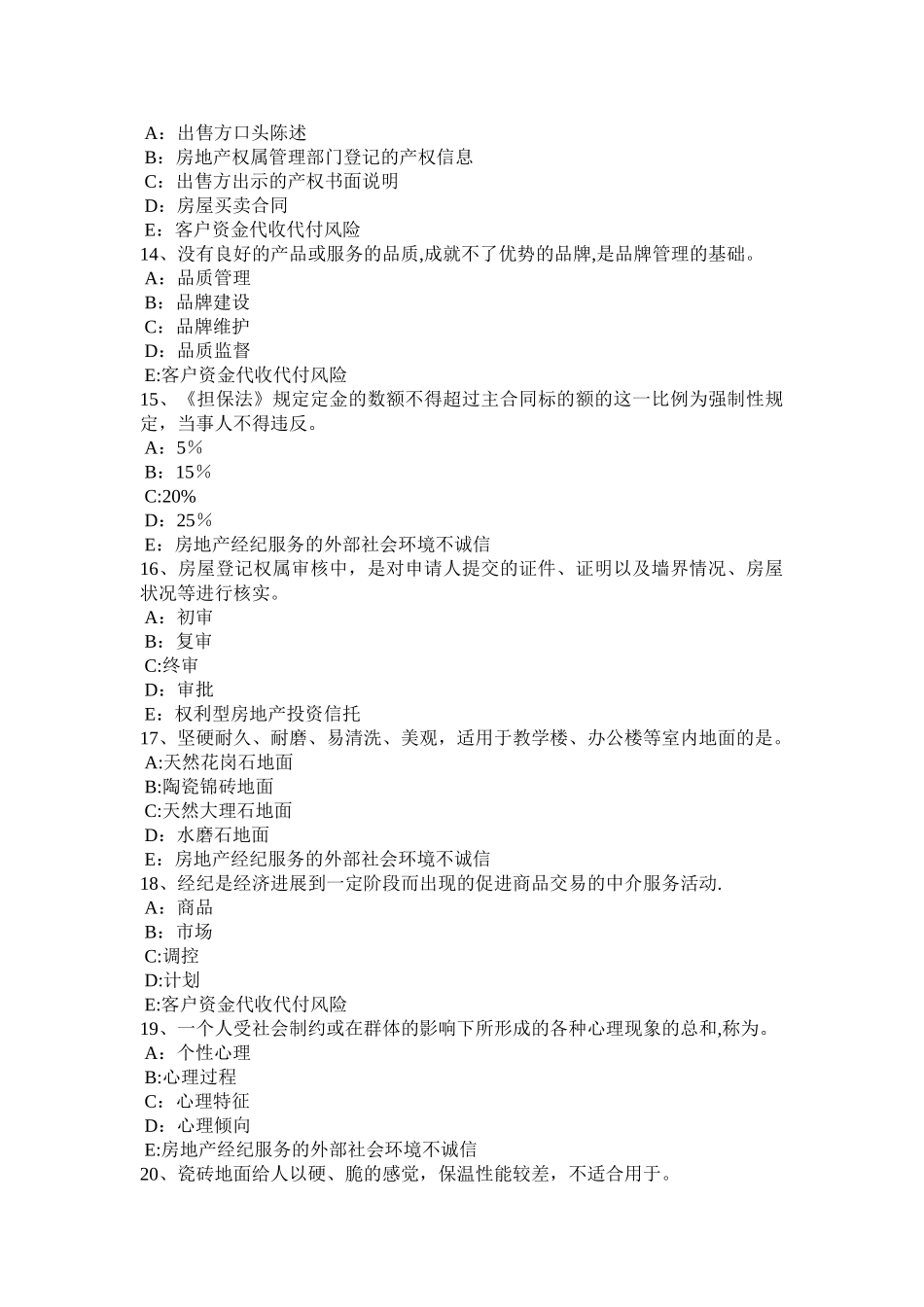 A：出售方口头陈述
B：房地产权属管理部门登记的产权信息
C：出售方出示的产权书面说明
D：房屋买卖合同
E：客户资金代收代付风险
14、没有良好的产品或服务的品质,成就不了优势的品牌,是品牌管理的基础。
A：品质管理
B：品牌建设
C：品牌维护
D：品质监督
E:客户资金代收代付风险
15、《担保法》规定定金的数额不得超过主合同标的额的这一比例为强制性规定，当事人不得违反。
A：5％
B：15％
C:20%
D：25％
E：房地产经纪服务的外部社会环境不诚信
16、房屋登记权属审核中，是对申请人提交的证件、证明以及墙界情况、房屋状况等进行核实。
A：初审
B：复审
C:终审
D：审批
E：权利型房地产投资信托
17、坚硬耐久、耐磨、易清洗、美观，适用于教学楼、办公楼等室内地面的是。
A:天然花岗石地面
B:陶瓷锦砖地面
C:天然大理石地面
D：水磨石地面
E：房地产经纪服务的外部社会环境不诚信
18、经纪是经济进展到一定阶段而出现的促进商品交易的中介服务活动.
A：商品
B：市场
C:调控
D:计划
E:客户资金代收代付风险
19、一个人受社会制约或在群体的影响下所形成的各种心理现象的总和,称为。
A：个性心理
B:心理过程
C：心理特征
D：心理倾向
E:房地产经纪服务的外部社会环境不诚信
20、瓷砖地面给人以硬、脆的感觉，保温性能较差，不适合用于。